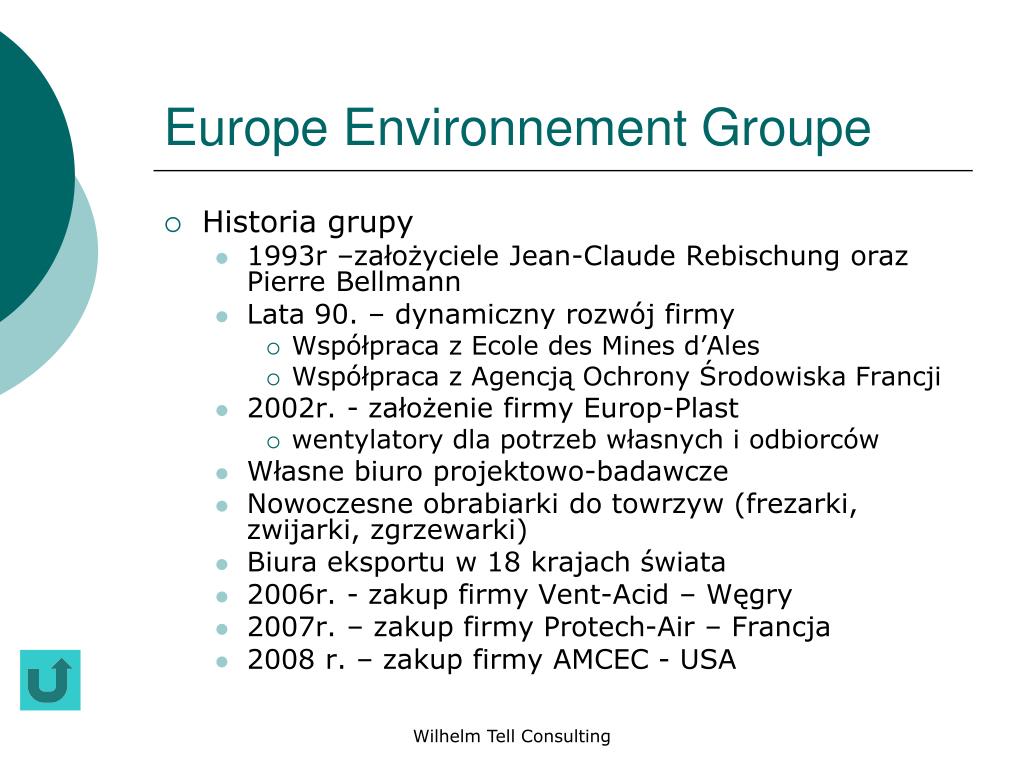 Europe Environnement Groupe

Historia grupy

1993r –założyciele Jean-Claude Rebischung oraz Pierre Bellmann

Lata 90. – dynamiczny rozwój firmy

Współpraca z Ecole des Mines d’Ales

Współpraca z Agencją Ochrony Środowiska Francji

2002r. - założenie firmy Europ-Plast

wentylatory dla potrzeb własnych i odbiorców

Własne biuro projektowo-badawcze

Nowoczesne obrabiarki do towrzyw (frezarki, zwijarki, zgrzewarki)

Biura eksportu w 18 krajach świata

2006r. - zakup firmy Vent-Acid – Węgry

2007r. – zakup firmy Protech-Air – Francja

2008 r. – zakup firmy AMCEC - USA

Wilhelm Tell Consulting